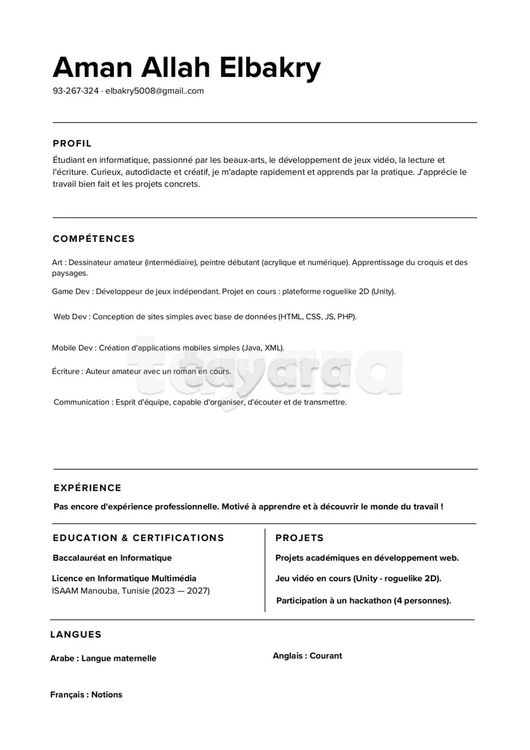 Aman Allah Elbakry

93-267-324 · elbakry5008@gmail..com

PROFIL

Étudiant en informatique, passionné par les beaux-arts, le développement de jeux vidéo, la lecture et l'écriture. Curieux, autodidacte et créatif, je m'adapte rapidement et apprends par la pratique. J'apprécie le travail bien fait et les projets concrets.

COMPÉTENCES

Art : Dessinateur amateur (intermédiaire), peintre débutant (acrylique et numérique). Apprentissage du croquis et des paysages.

Game Dev : Développeur de jeux indépendant. Projet en cours : plateforme roguelike 2D (Unity).

Web Dev : Conception de sites simples avec base de données (HTML, CSS, JS, PHP).

Mobile Dev : Création d'applications mobiles simples (Java, XML).

Écriture : Auteur amateur avec un roman en cours.

Communication : Esprit d'équipe, capable d'organiser, d'écouter et de transmettre.

tayara

EXPÉRIENCE

Pas encore d'expérience professionnelle. Motivé à apprendre et à découvrir le monde du travail !

EDUCATION & CERTIFICATIONS

Baccalauréat en Informatique

Licence en Informatique Multimédia
ISAAM Manouba, Tunisie (2023 — 2027)

PROJETS

Projets académiques en développement web.

Jeu vidéo en cours (Unity - roguelike 2D).

Participation à un hackathon (4 personnes).

LANGUES

Arabe : Langue maternelle

Anglais : Courant

Français : Notions